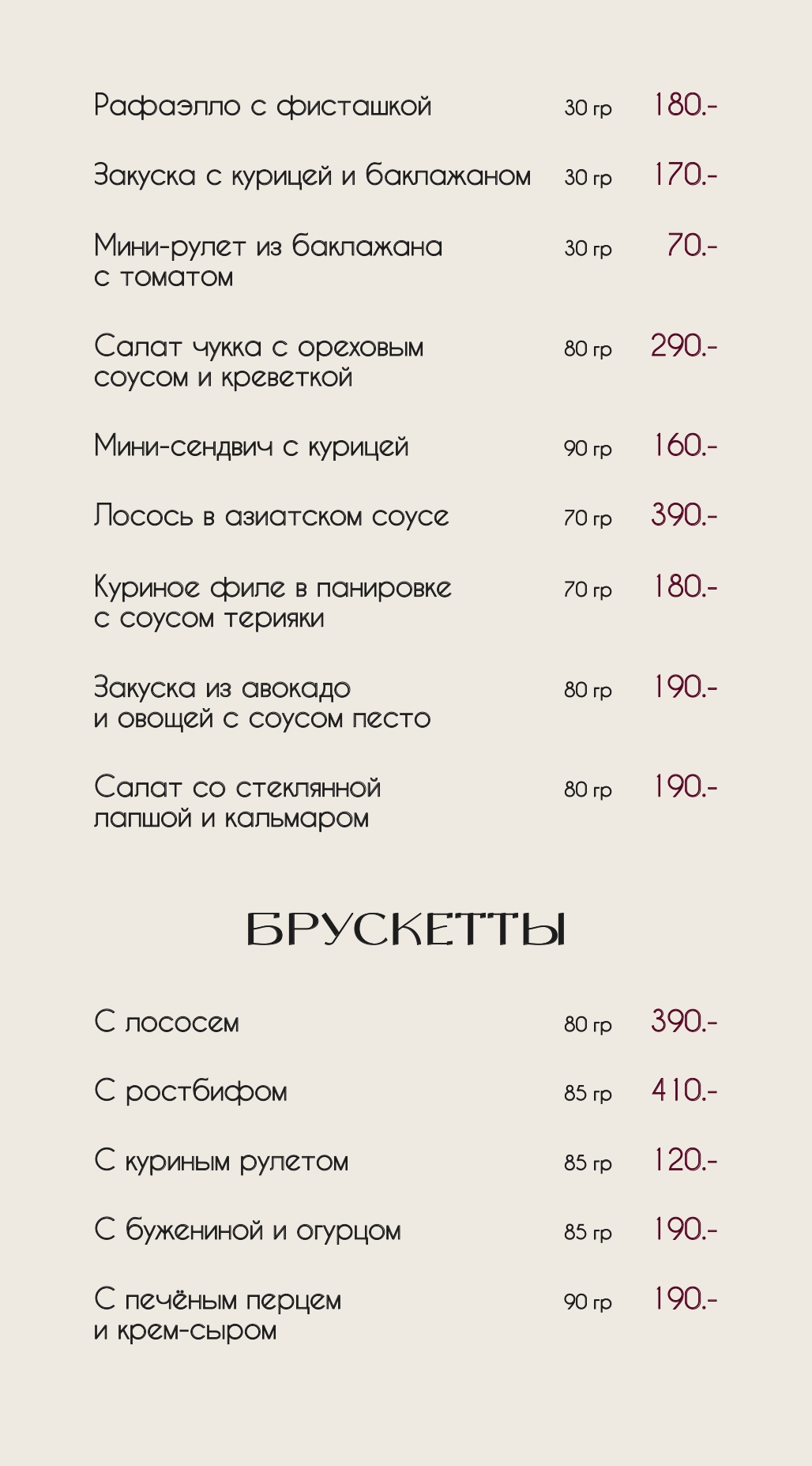 Рафаэлло с фисташкой 30 гр 180.-

Закуска с курицей и баклажаном 30 гр 170.-

Мини-рулет из баклажана с томатом 30 гр 70.-

Салат чукка с ореховым соусом и креветкой 80 гр 290.-

Мини-сендвич с курицей 90 гр 160.-

Лосось в азиатском соусе 70 гр 390.-

Куриное филе в панировке с соусом терияки 70 гр 180.-

Закуска из авокадо и овощей с соусом песто 80 гр 190.-

Салат со стеклянной лапшой и кальмаром 80 гр 190.-

БРУСКЕТТЫ

С лососем 80 гр 390.-

С ростбифом 85 гр 410.-

С куриным рулетом 85 гр 120.-

С бужениной и огурцом 85 гр 190.-

С печёным перцем и крем-сыром 90 гр 190.-